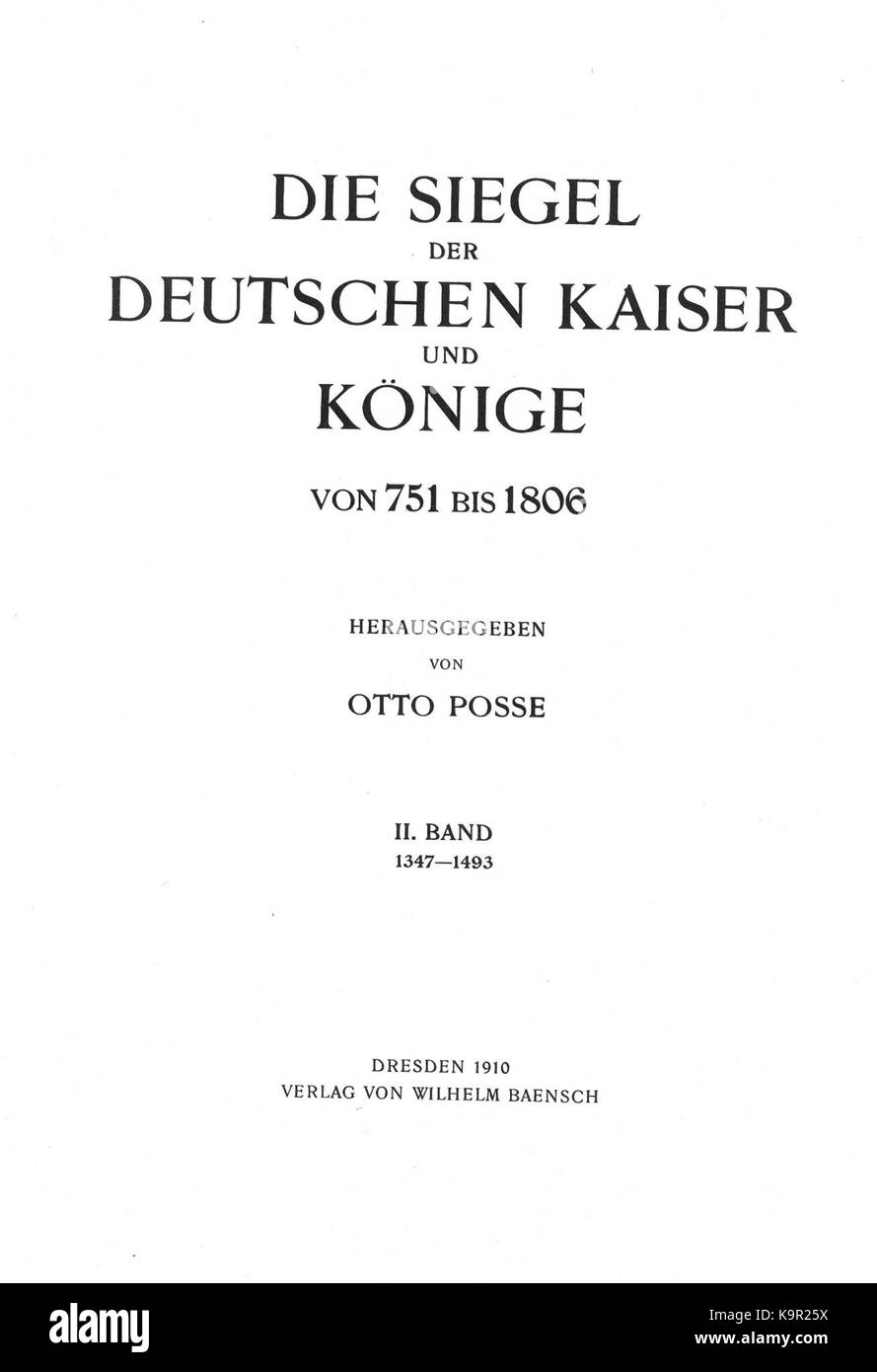 DIE SIEGEL
DER
DEUTSCHEN KAISER
UND
KÖNIGE

VON 751 BIS 1806

HERAUSGEGEBEN
VON
OTTO POSSE

II. BAND
1347—1493

DRESDEN 1910
VERLAG VON WILHELM BAENSCH

alamy

Image ID: K9R25X
www.alamy.com